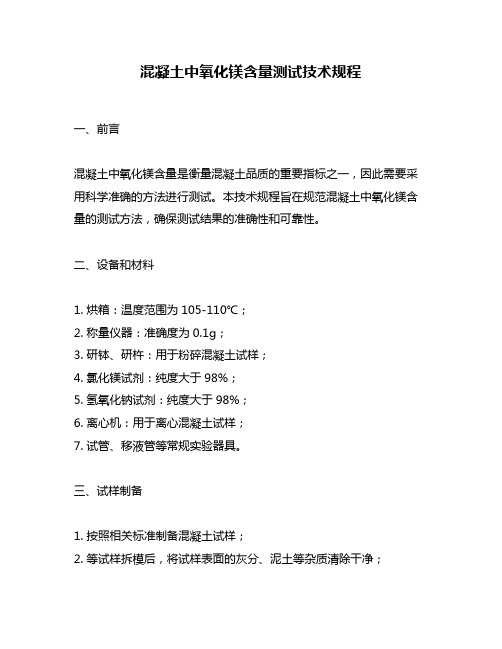 混凝土中氧化镁含量测试技术规程

一、前言

混凝土中氧化镁含量是衡量混凝土品质的重要指标之一，因此需要采用科学准确的方法进行测试。本技术规程旨在规范混凝土中氧化镁含量的测试方法，确保测试结果的准确性和可靠性。

二、设备和材料

1. 烘箱：温度范围为 105-110℃；
2. 称量仪器：准确度为 0.1g；
3. 研钵、研杵：用于粉碎混凝土试样；
4. 氯化镁试剂：纯度大于 98%；
5. 氢氧化钠试剂：纯度大于 98%；
6. 离心机：用于离心混凝土试样；
7. 试管、移液管等常规实验器具。

三、试样制备

1. 按照相关标准制备混凝土试样；
2. 等试样拆模后，将试样表面的灰分、泥土等杂质清除干净；